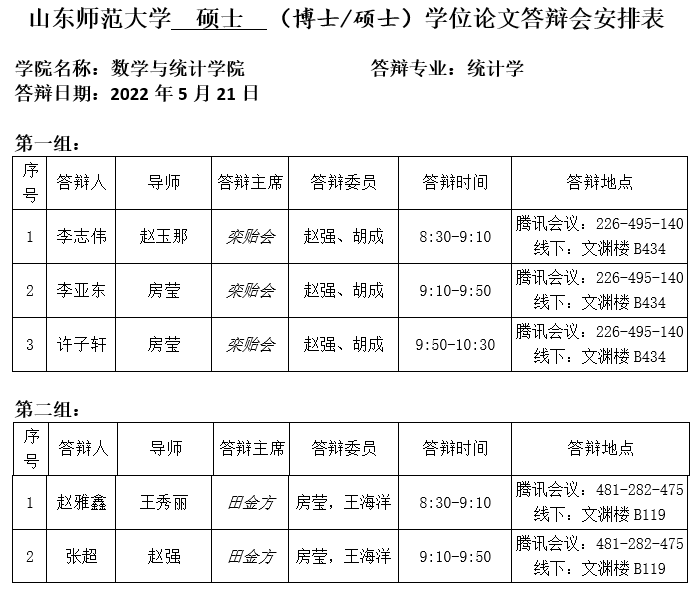 山东师范大学 硕士 （博士/硕士）学位论文答辩会安排表

学院名称：数学与统计学院 答辩专业：统计学
答辩日期：2022 年 5 月 21 日

第一组：

| 序号 | 答辩人 | 导师 | 答辩主席 | 答辩委员 | 答辩时间 | 答辩地点 |
|---|---|---|---|---|---|---|
| 1 | 李志伟 | 赵玉那 | 栾贻会 | 赵强、胡成 | 8:30-9:10 | 腾讯会议：226-495-140 线下：文渊楼 B434 |
| 2 | 李亚东 | 房莹 | 栾贻会 | 赵强、胡成 | 9:10-9:50 | 腾讯会议：226-495-140 线下：文渊楼 B434 |
| 3 | 许子轩 | 房莹 | 栾贻会 | 赵强、胡成 | 9:50-10:30 | 腾讯会议：226-495-140 线下：文渊楼 B434 |

第二组：

| 序号 | 答辩人 | 导师 | 答辩主席 | 答辩委员 | 答辩时间 | 答辩地点 |
|---|---|---|---|---|---|---|
| 1 | 赵雅鑫 | 王秀丽 | 田金方 | 房莹，王海洋 | 8:30-9:10 | 腾讯会议：481-282-475 线下：文渊楼 B119 |
| 2 | 张超 | 赵强 | 田金方 | 房莹，王海洋 | 9:10-9:50 | 腾讯会议：481-282-475 线下：文渊楼 B119 |